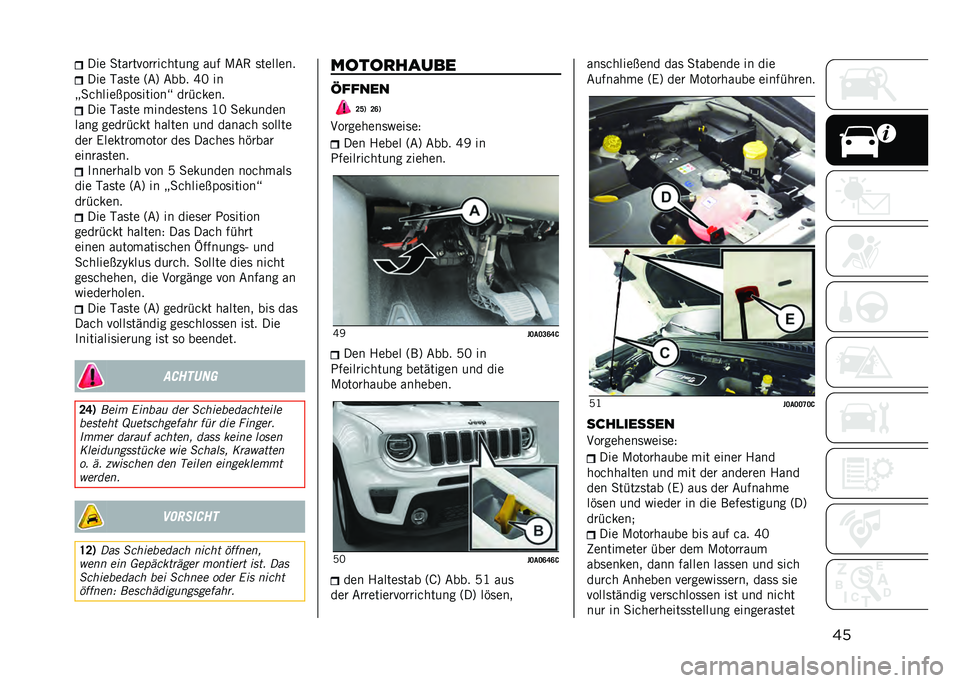 Die Startvorrichtung auf MAR stellen.
Die Taste (A) Abb. 40 in „Schließposition“ drücken.
Die Taste mindestens 10 Sekunden lang gedrückt halten und danach sollte der Elektromotor des Daches hörbar einrasten.
Innerhalb von 5 Sekunden nochmals die Taste (A) in „Schließposition“ drücken.
Die Taste (A) in dieser Position gedrückt halten: Das Dach führt einen automatischen Öffnungs- und Schließzyklus durch. Sollte dies nicht geschehen, die Vorgänge von Anfang an wiederholen.
Die Taste (A) gedrückt halten, bis das Dach vollständig geschlossen ist. Die Initialisierung ist so beendet.

ACHTUNG

24) Beim Einbau der Schiebedachteile besteht Quetschgefahr für die Finger. Immer darauf achten, dass keine losen Kleidungsstücke wie Schals, Krawatten o. ä. zwischen den Teilen eingeklemmt werden.

VORSICHT

12) Das Schiebedach nicht öffnen, wenn ein Gepäckträger montiert ist. Das Schiebedach bei Schnee oder Eis nicht öffnen: Beschädigungsgefahr.

MOTORHAUBE

ÖFFNEN

25) 26)

Vorgehensweise:
Den Hebel (A) Abb. 49 in Pfeilrichtung ziehen.

A

49 J0A0364C

Den Hebel (B) Abb. 50 in Pfeilrichtung betätigen und die Motorhaube anheben.

B

50 J0A0646C

den Haltestab (C) Abb. 51 aus der Arretiervorrichtung (D) lösen,

anschließend das Stabende in die Aufnahme (E) der Motorhaube einführen.

D

E

C

51 J0A0070C

SCHLIESSEN

Vorgehensweise:
Die Motorhaube mit einer Hand hochhalten und mit der anderen Hand den Stützstab (E) aus der Aufnahme lösen und wieder in die Befestigung (D) drücken;
Die Motorhaube bis auf ca. 40 Zentimeter über dem Motorraum absenken, dann fallen lassen und sich durch Anheben vergewissern, dass sie vollständig verschlossen ist und nicht nur in Sicherheitsstellung eingerastet

45

carmanualsonline.info